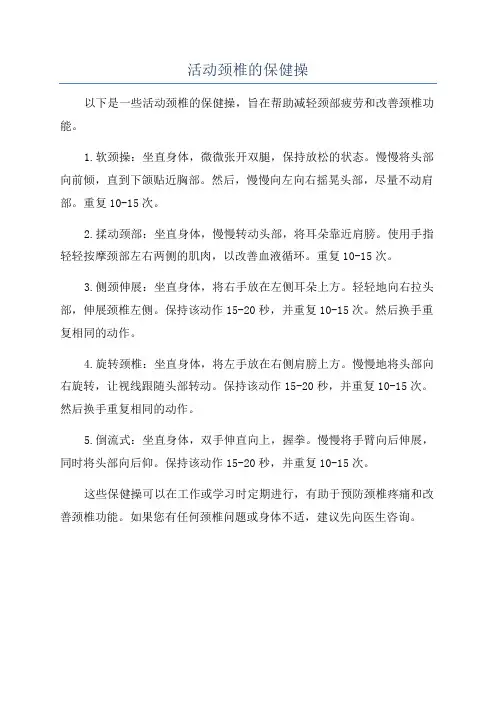 活动颈椎的保健操

以下是一些活动颈椎的保健操，旨在帮助减轻颈部疲劳和改善颈椎功能。

1.软颈操：坐直身体，微微张开双腿，保持放松的状态。慢慢将头部向前倾，直到下颌贴近胸部。然后，慢慢向左向右摇晃头部，尽量不动肩部。重复10-15次。

2.揉动颈部：坐直身体，慢慢转动头部，将耳朵靠近肩膀。使用手指轻轻按摩颈部左右两侧的肌肉，以改善血液循环。重复10-15次。

3.侧颈伸展：坐直身体，将右手放在左侧耳朵上方。轻轻地向右拉头部，伸展颈椎左侧。保持该动作15-20秒，并重复10-15次。然后换手重复相同的动作。

4.旋转颈椎：坐直身体，将左手放在右侧肩膀上方。慢慢地将头部向右旋转，让视线跟随头部转动。保持该动作15-20秒，并重复10-15次。然后换手重复相同的动作。

5.倒流式：坐直身体，双手伸直向上，握拳。慢慢将手臂向后伸展，同时将头部向后仰。保持该动作15-20秒，并重复10-15次。

这些保健操可以在工作或学习时定期进行，有助于预防颈椎疼痛和改善颈椎功能。如果您有任何颈椎问题或身体不适，建议先向医生咨询。